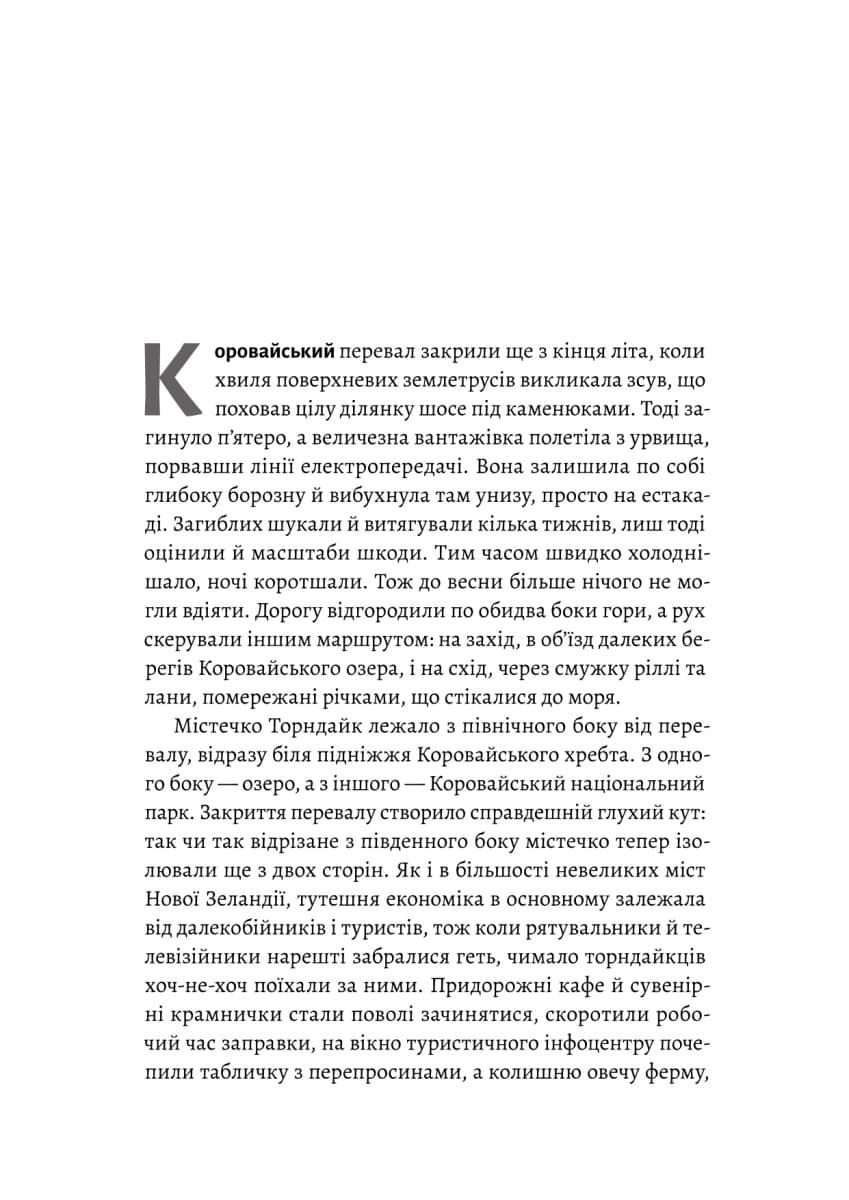 Коровайський перевал закрили ще з кінця літа, коли хвиля поверхневих землетрусів викликала зсув, що поховав цілу ділянку шосе під каменюками. Тоді загинуло п'ятеро, а величезна вантажівка полетіла з урвища, порвавши лінії електропередачі. Вона залишила по собі глибоку борозну й вибухнула там унизу, просто на естакаді. Загиблих шукали й витягували кілька тижнів, лиш тоді оцінили й масштаби шкоди. Тим часом швидко холоднішало, ночі коротшали. Тож до весни більше нічого не могли вдіяти. Дорогу відгородили по обидва боки гори, а рух скерували іншим маршрутом: на захід, в об'їзд далеких берегів Коровайського озера, і на схід, через смужку ріллі та лани, помережані річками, що стікалися до моря.

Містечко Торндайк лежало з північного боку від перевалу, відразу біля підніжжя Коровайського хребта. З одного боку — озеро, а з іншого — Коровайський національний парк. Закриття перевалу створило справдешній глухий кут: так чи так відрізане з південного боку містечко тепер ізолювали ще з двох сторін. Як і в більшості невеликих міст Нової Зеландії, тутешня економіка в основному залежала від далекобійників і туристів, тож коли рятувальники й телевізійники нарешті забралися геть, чимало торндайкців хоч-не-хоч поїхали за ними. Придорожні кафе й сувенірні крамнички стали поволі зачинятися, скоротили робочий час заправки, на вікно туристичного інфоцентру почепили табличку з перепросинами, а колишню овечу ферму,